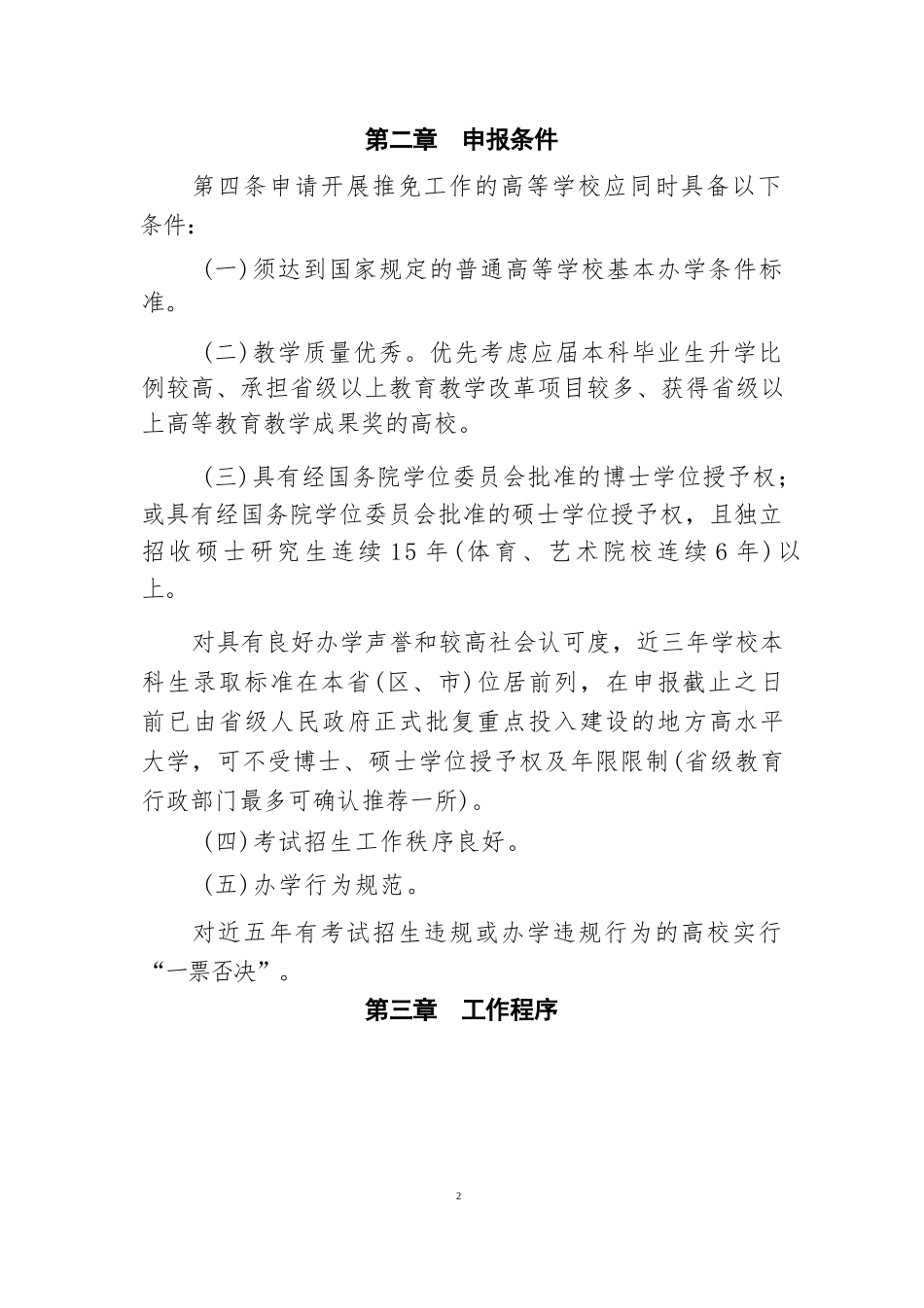 第二章　申报条件

第四条申请开展推免工作的高等学校应同时具备以下条件：

(一)须达到国家规定的普通高等学校基本办学条件标准。

(二)教学质量优秀。优先考虑应届本科毕业生升学比例较高、承担省级以上教育教学改革项目较多、获得省级以上高等教育教学成果奖的高校。

(三)具有经国务院学位委员会批准的博士学位授予权；或具有经国务院学位委员会批准的硕士学位授予权，且独立招收硕士研究生连续15年(体育、艺术院校连续6年)以上。

对具有良好办学声誉和较高社会认可度，近三年学校本科生录取标准在本省(区、市)位居前列，在申报截止之日前已由省级人民政府正式批复重点投入建设的地方高水平大学，可不受博士、硕士学位授予权及年限限制(省级教育行政部门最多可确认推荐一所)。

(四)考试招生工作秩序良好。

(五)办学行为规范。

对近五年有考试招生违规或办学违规行为的高校实行“一票否决”。

第三章　工作程序

2